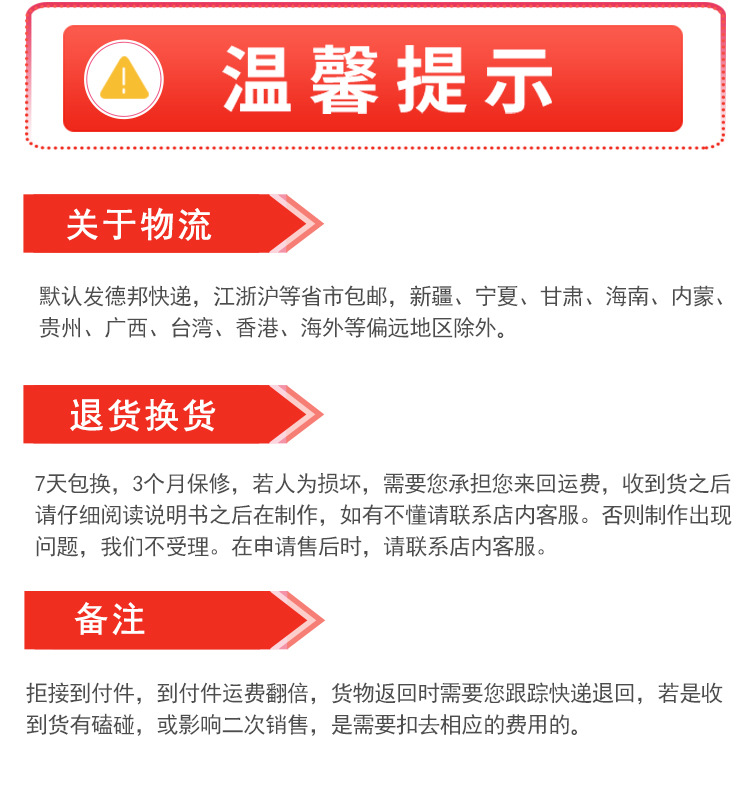 温馨提示

关于物流

默认发德邦快递，江浙沪等省市包邮，新疆、宁夏、甘肃、海南、内蒙、贵州、广西、台湾、香港、海外等偏远地区除外。

退货换货

7天包换，3个月保修，若人为损坏，需要您承担您来回运费，收到货之后请仔细阅读说明书之后在制作，如有不懂请联系店内客服。否则制作出现问题，我们不受理。在申请售后时，请联系店内客服。

备注

拒接到付件，到付件运费翻倍，货物返回时需要您跟踪快递退回，若是收到货有磕碰，或影响二次销售，是需要扣去相应的费用的。